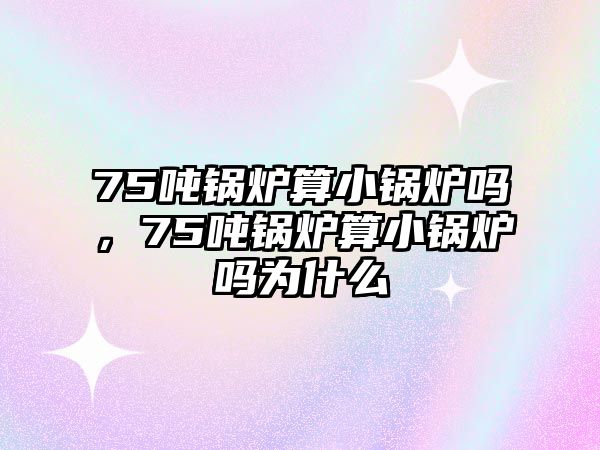 75吨锅炉算小锅炉吗，75吨锅炉算小锅炉吗为什么